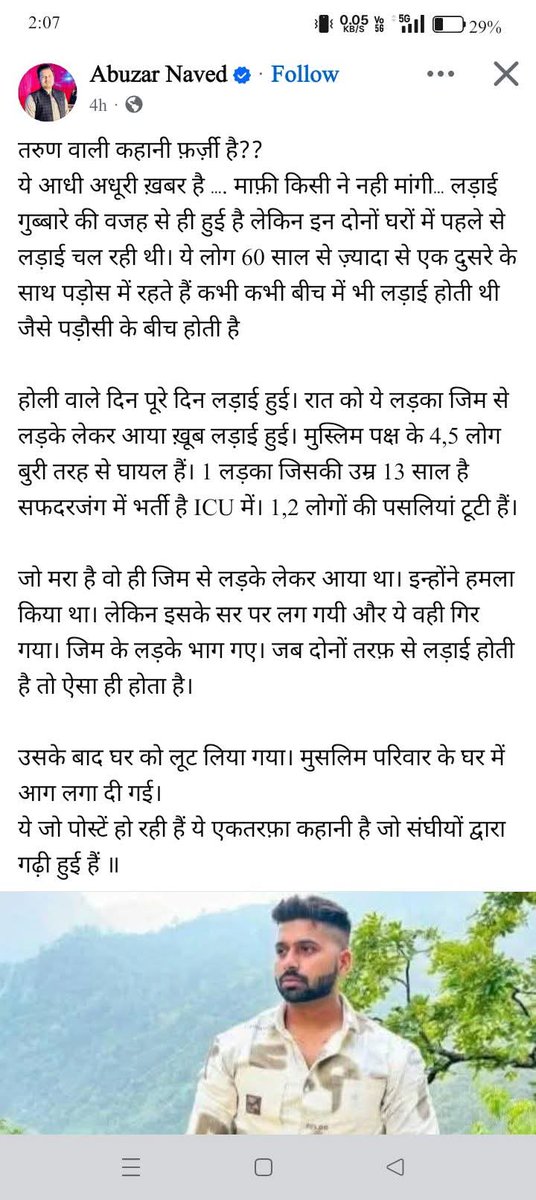 2:07
0.05 KB/S Vo 5G 5G 29%

Abuzar Naved · Follow
4h ·

तरुण वाली कहानी फ़र्ज़ी है??
ये आधी अधूरी ख़बर है .... माफ़ी किसी ने नही मांगी... लड़ाई गुब्बारे की वजह से ही हुई है लेकिन इन दोनों घरों में पहले से लड़ाई चल रही थी। ये लोग 60 साल से ज़्यादा से एक दुसरे के साथ पड़ोस में रहते हैं कभी कभी बीच में भी लड़ाई होती थी जैसे पड़ौसी के बीच होती है

होली वाले दिन पूरे दिन लड़ाई हुई। रात को ये लड़का जिम से लड़के लेकर आया ख़ूब लड़ाई हुई। मुस्लिम पक्ष के 4,5 लोग बुरी तरह से घायल हैं। 1 लड़का जिसकी उम्र 13 साल है सफदरजंग में भर्ती है ICU में। 1,2 लोगों की पसलियां टूटी हैं।

जो मरा है वो ही जिम से लड़के लेकर आया था। इन्होंने हमला किया था। लेकिन इसके सर पर लग गयी और ये वही गिर गया। जिम के लड़के भाग गए। जब दोनों तरफ़ से लड़ाई होती है तो ऐसा ही होता है।

उसके बाद घर को लूट लिया गया। मुसलिम परिवार के घर में आग लगा दी गई।
ये जो पोस्टें हो रही हैं ये एकतरफ़ा कहानी है जो संघीयों द्वारा गढ़ी हुई हैं ॥